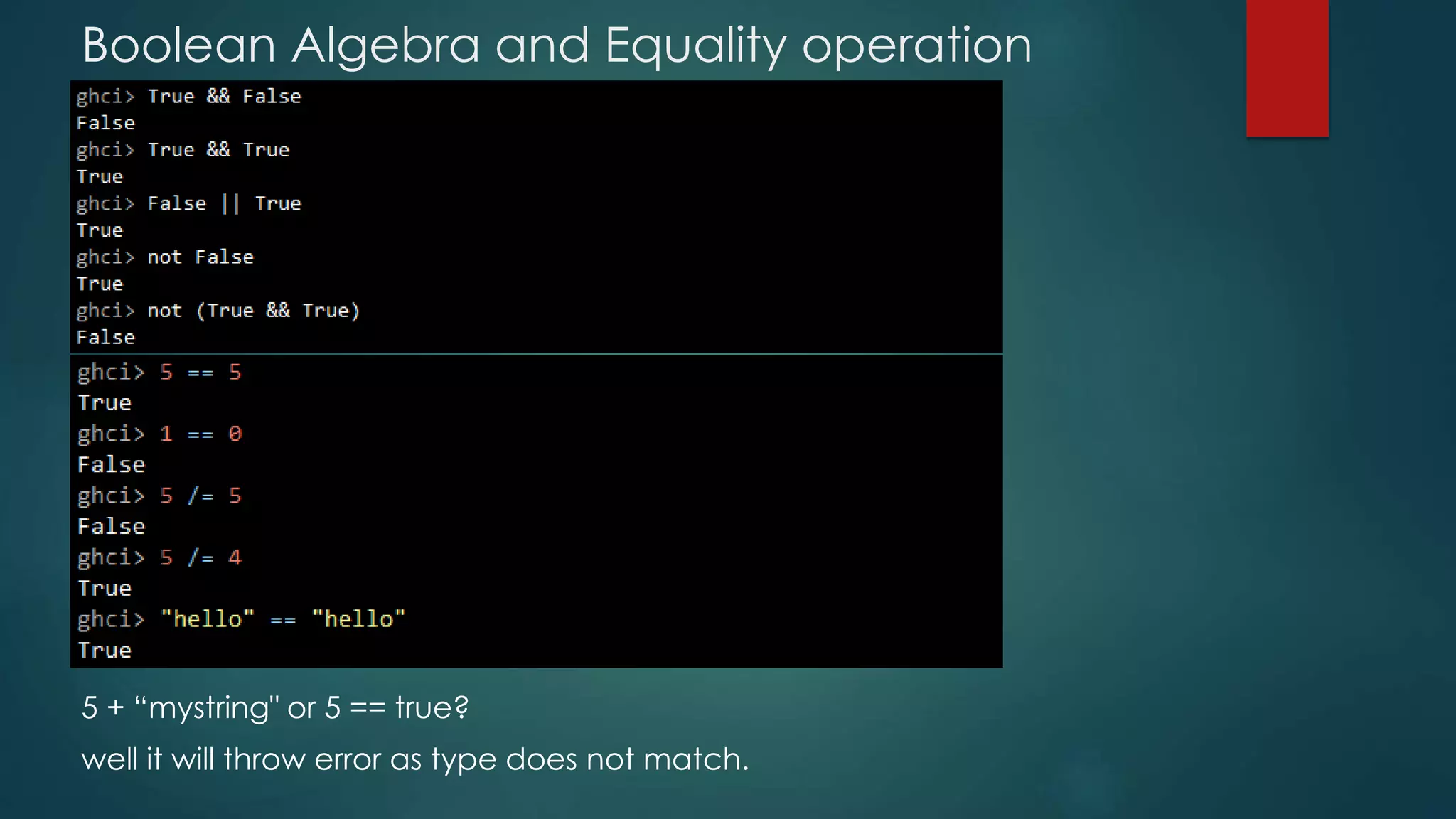 Boolean Algebra and Equality operation

ghci> True && False
False
ghci> True && True
True
ghci> False || True
True
ghci> not False
True
ghci> not (True && True)
False

ghci> 5 == 5
True
ghci> 1 == 0
False
ghci> 5 /= 5
False
ghci> 5 /= 4
True
ghci> "hello" == "hello"
True

5 + “mystring" or 5 == true?

well it will throw error as type does not match.